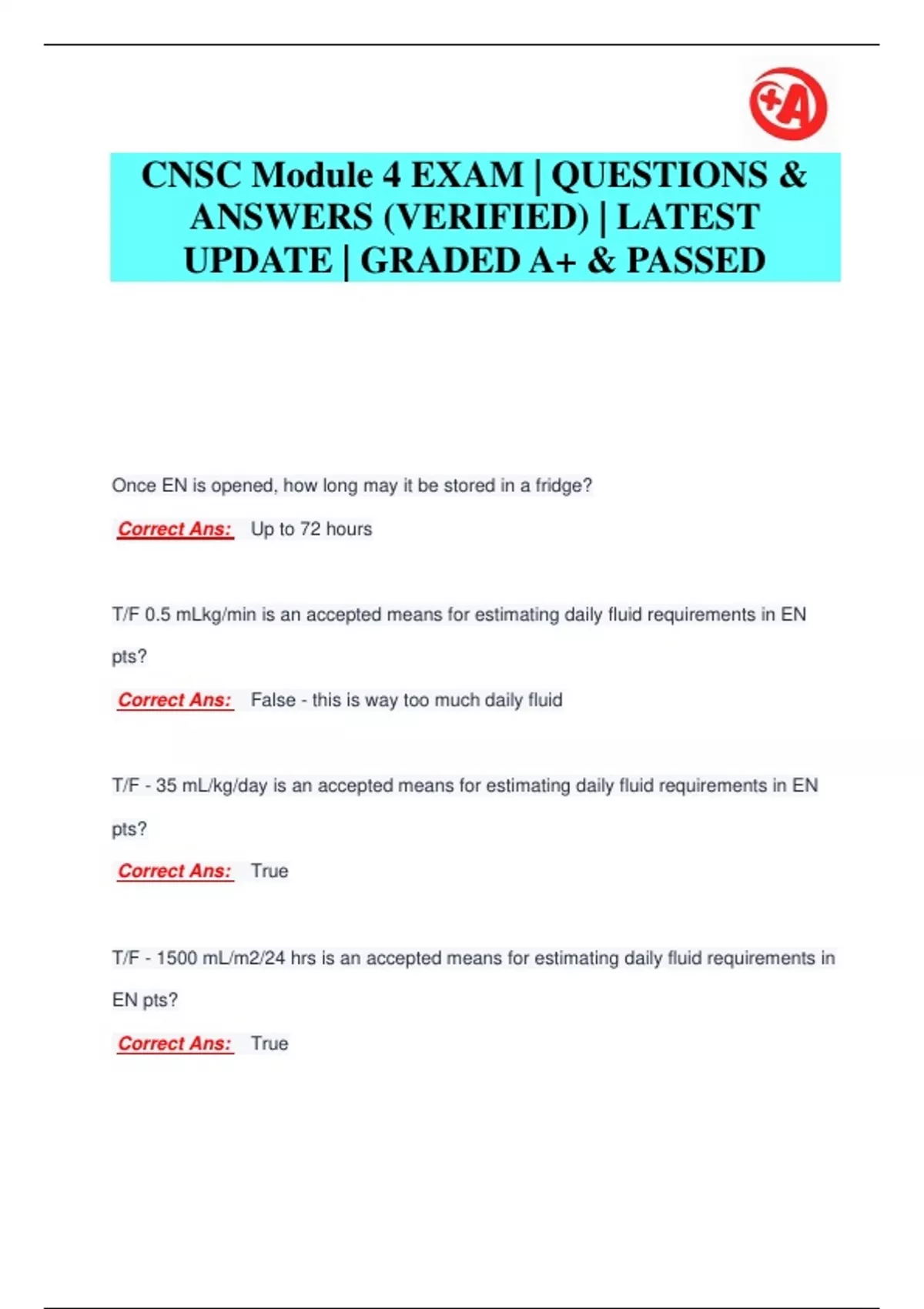 +A

CNSC Module 4 EXAM | QUESTIONS & ANSWERS (VERIFIED) | LATEST UPDATE | GRADED A+ & PASSED

Once EN is opened, how long may it be stored in a fridge?

Correct Ans: Up to 72 hours

T/F 0.5 mLkg/min is an accepted means for estimating daily fluid requirements in EN pts?

Correct Ans: False - this is way too much daily fluid

T/F - 35 mL/kg/day is an accepted means for estimating daily fluid requirements in EN pts?

Correct Ans: True

T/F - 1500 mL/m2/24 hrs is an accepted means for estimating daily fluid requirements in EN pts?

Correct Ans: True